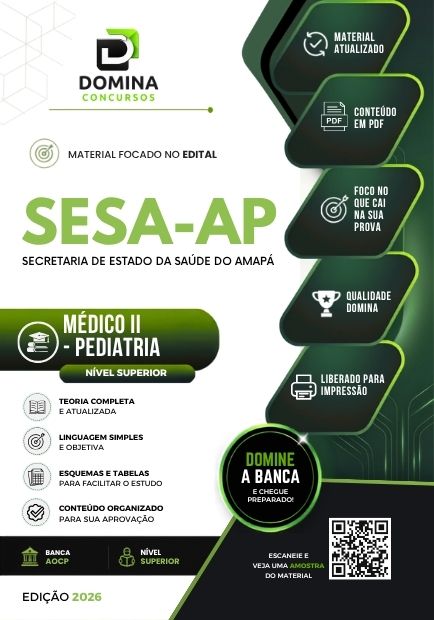 DOMINA
CONCURSOS

MATERIAL FOCADO NO EDITAL

SESA-AP
SECRETARIA DE ESTADO DA SAÚDE DO AMAPÁ

MÉDICO II - PEDIATRIA
NÍVEL SUPERIOR

TEORIA COMPLETA E ATUALIZADA

LINGUAGEM SIMPLES E OBJETIVA

ESQUEMAS E TABELAS PARA FACILITAR O ESTUDO

CONTEÚDO ORGANIZADO PARA SUA APROVAÇÃO

BANCA AOCP

NÍVEL SUPERIOR

EDIÇÃO 2026

MATERIAL ATUALIZADO

PDF
CONTEÚDO EM PDF

FOCO NO QUE CAI NA SUA PROVA

QUALIDADE DOMINA

LIBERADO PARA IMPRESSÃO

DOMINE A BANCA
E CHEGUE PREPARADO!

ESCANEIE E VEJA UMA AMOSTRA DO MATERIAL